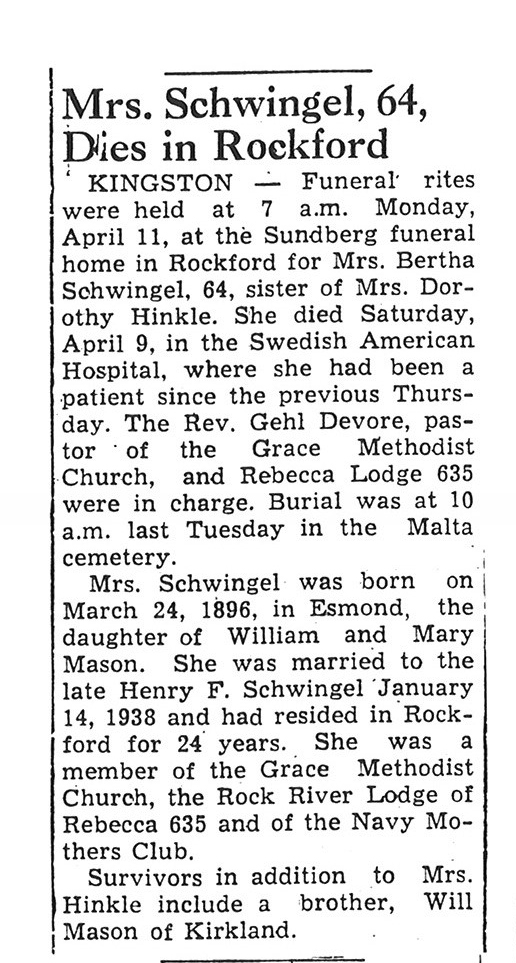 Mrs. Schwingel, 64, Dies in Rockford

KINGSTON — Funeral rites were held at 7 a.m. Monday, April 11, at the Sundberg funeral home in Rockford for Mrs. Bertha Schwingel, 64, sister of Mrs. Dorothy Hinkle. She died Saturday, April 9, in the Swedish American Hospital, where she had been a patient since the previous Thursday. The Rev. Gehl Devore, pastor of the Grace Methodist Church, and Rebecca Lodge 635 were in charge. Burial was at 10 a.m. last Tuesday in the Malta cemetery.

Mrs. Schwingel was born on March 24, 1896, in Esmond, the daughter of William and Mary Mason. She was married to the late Henry F. Schwingel January 14, 1938 and had resided in Rockford for 24 years. She was a member of the Grace Methodist Church, the Rock River Lodge of Rebecca 635 and of the Navy Mothers Club.

Survivors in addition to Mrs. Hinkle include a brother, Will Mason of Kirkland.